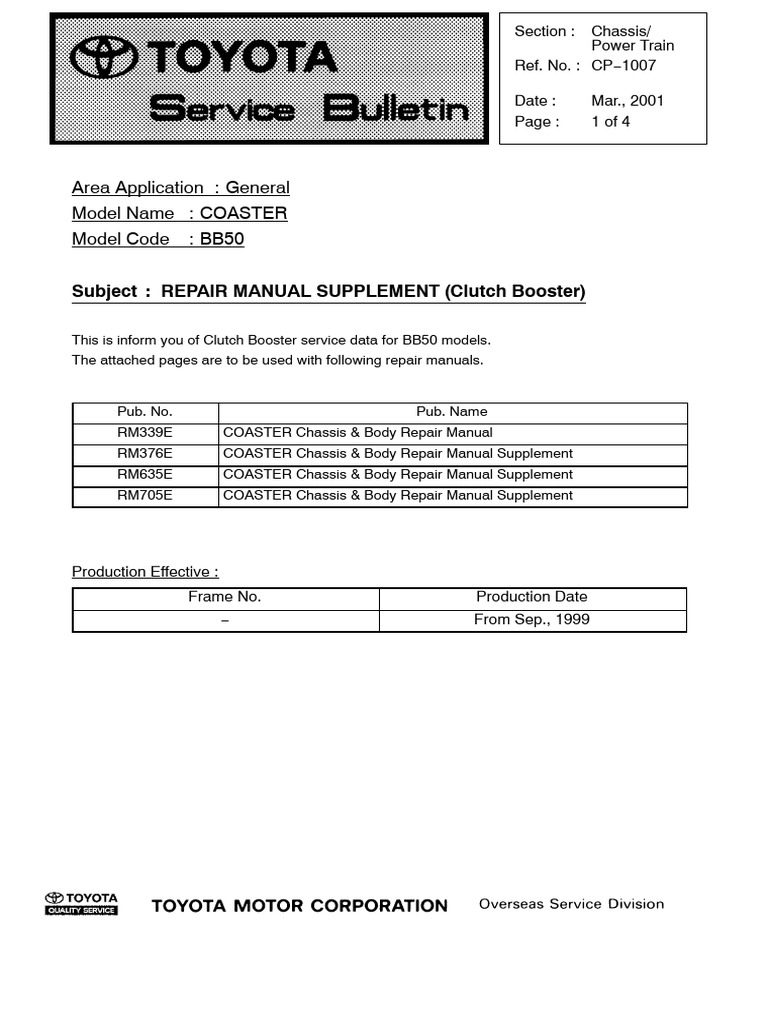 TOYOTA
Service Bulletin

Section : Chassis/ Power Train
Ref. No. : CP–1007
Date : Mar., 2001
Page : 1 of 4

Area Application : General
Model Name : COASTER
Model Code : BB50

Subject : REPAIR MANUAL SUPPLEMENT (Clutch Booster)

This is inform you of Clutch Booster service data for BB50 models.
The attached pages are to be used with following repair manuals.

| Pub. No. | Pub. Name |
|---|---|
| RM339E | COASTER Chassis & Body Repair Manual |
| RM376E | COASTER Chassis & Body Repair Manual Supplement |
| RM635E | COASTER Chassis & Body Repair Manual Supplement |
| RM705E | COASTER Chassis & Body Repair Manual Supplement |

Production Effective :

| Frame No. | Production Date |
|---|---|
| – | From Sep., 1999 |

TOYOTA QUALITY SERVICE
TOYOTA MOTOR CORPORATION Overseas Service Division